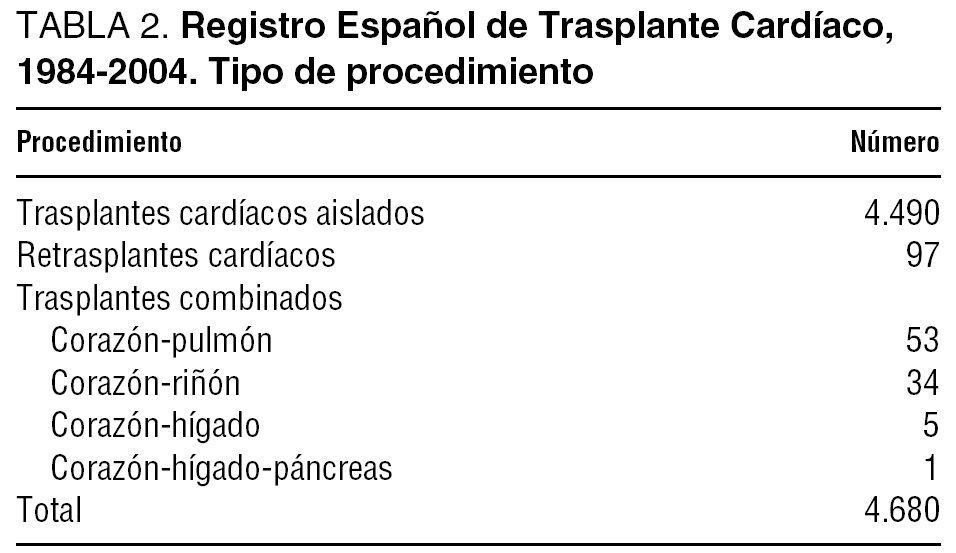 TABLA 2. Registro Español de Trasplante Cardíaco, 1984-2004. Tipo de procedimiento

| Procedimiento | Número |
|---|---|
| Trasplantes cardíacos aislados | 4.490 |
| Retrasplantes cardíacos | 97 |
| Trasplantes combinados | |
| Corazón-pulmón | 53 |
| Corazón-riñón | 34 |
| Corazón-hígado | 5 |
| Corazón-hígado-páncreas | 1 |
| Total | 4.680 |